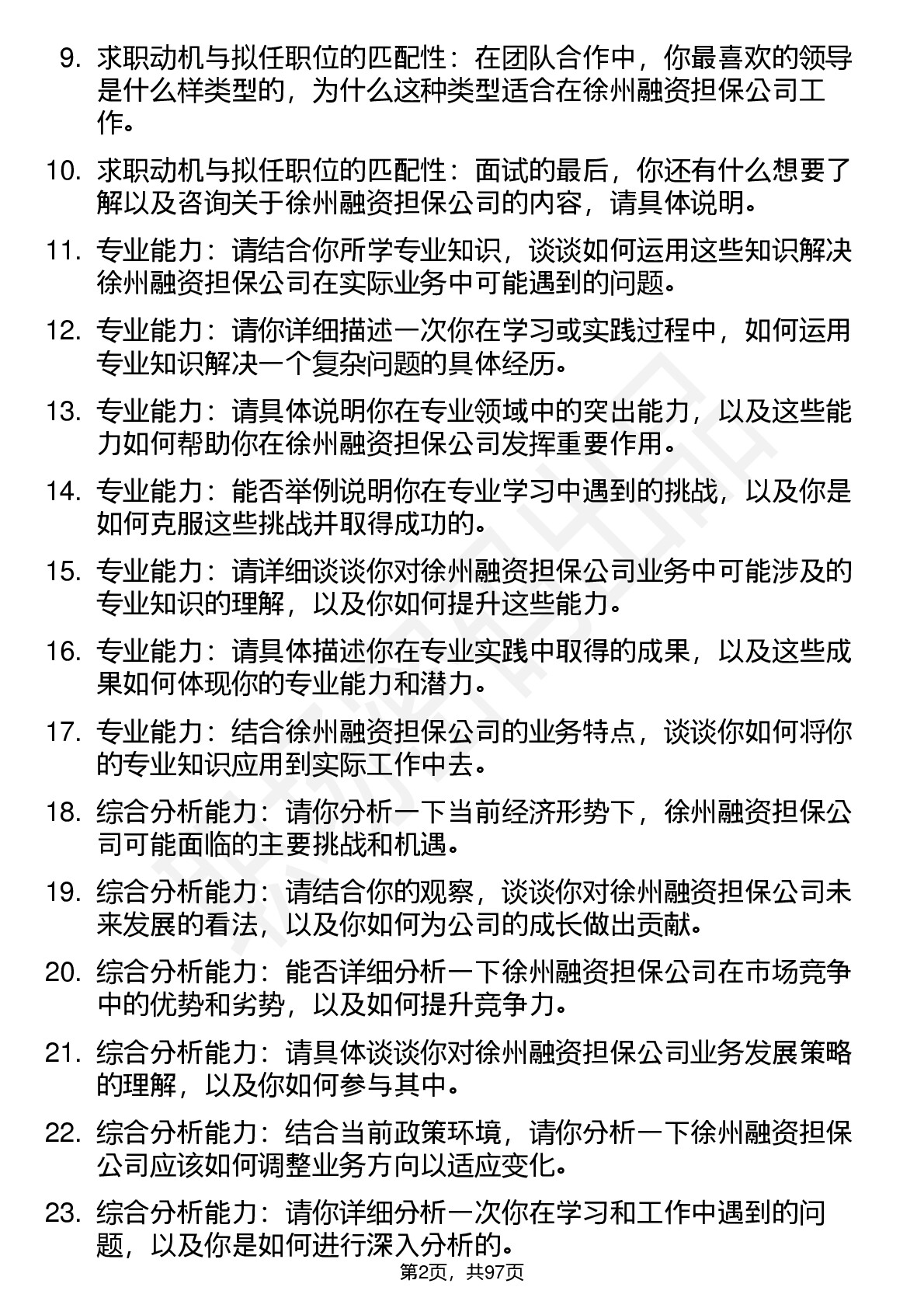 9. 求职动机与拟任职位的匹配性：在团队合作中，你最喜欢的领导是什么样类型的，为什么这种类型适合在徐州融资担保公司工作。

10. 求职动机与拟任职位的匹配性：面试的最后，你还有什么想要了解以及咨询关于徐州融资担保公司的内容，请具体说明。

11. 专业能力：请结合你所学专业知识，谈谈如何运用这些知识解决徐州融资担保公司在实际业务中可能遇到的问题。

12. 专业能力：请你详细描述一次你在学习或实践过程中，如何运用专业知识解决一个复杂问题的具体经历。

13. 专业能力：请具体说明你在专业领域中的突出能力，以及这些能力如何帮助你在徐州融资担保公司发挥重要作用。

14. 专业能力：能否举例说明你在专业学习中遇到的挑战，以及你是如何克服这些挑战并取得成功的。

15. 专业能力：请详细谈谈你对徐州融资担保公司业务中可能涉及的专业知识的理解，以及你如何提升这些能力。

16. 专业能力：请具体描述你在专业实践中取得的成果，以及这些成果如何体现你的专业能力和潜力。

17. 专业能力：结合徐州融资担保公司的业务特点，谈谈你如何将你的专业知识应用到实际工作中去。

18. 综合分析能力：请你分析一下当前经济形势下，徐州融资担保公司可能面临的主要挑战和机遇。

19. 综合分析能力：请结合你的观察，谈谈你对徐州融资担保公司未来发展的看法，以及你如何为公司的成长做出贡献。

20. 综合分析能力：能否详细分析一下徐州融资担保公司在市场竞争中的优势和劣势，以及如何提升竞争力。

21. 综合分析能力：请具体谈谈你对徐州融资担保公司业务发展策略的理解，以及你如何参与其中。

22. 综合分析能力：结合当前政策环境，请你分析一下徐州融资担保公司应该如何调整业务方向以适应变化。

23. 综合分析能力：请你详细分析一次你在学习和工作中遇到的问题，以及你是如何进行深入分析的。

第2页，共97页